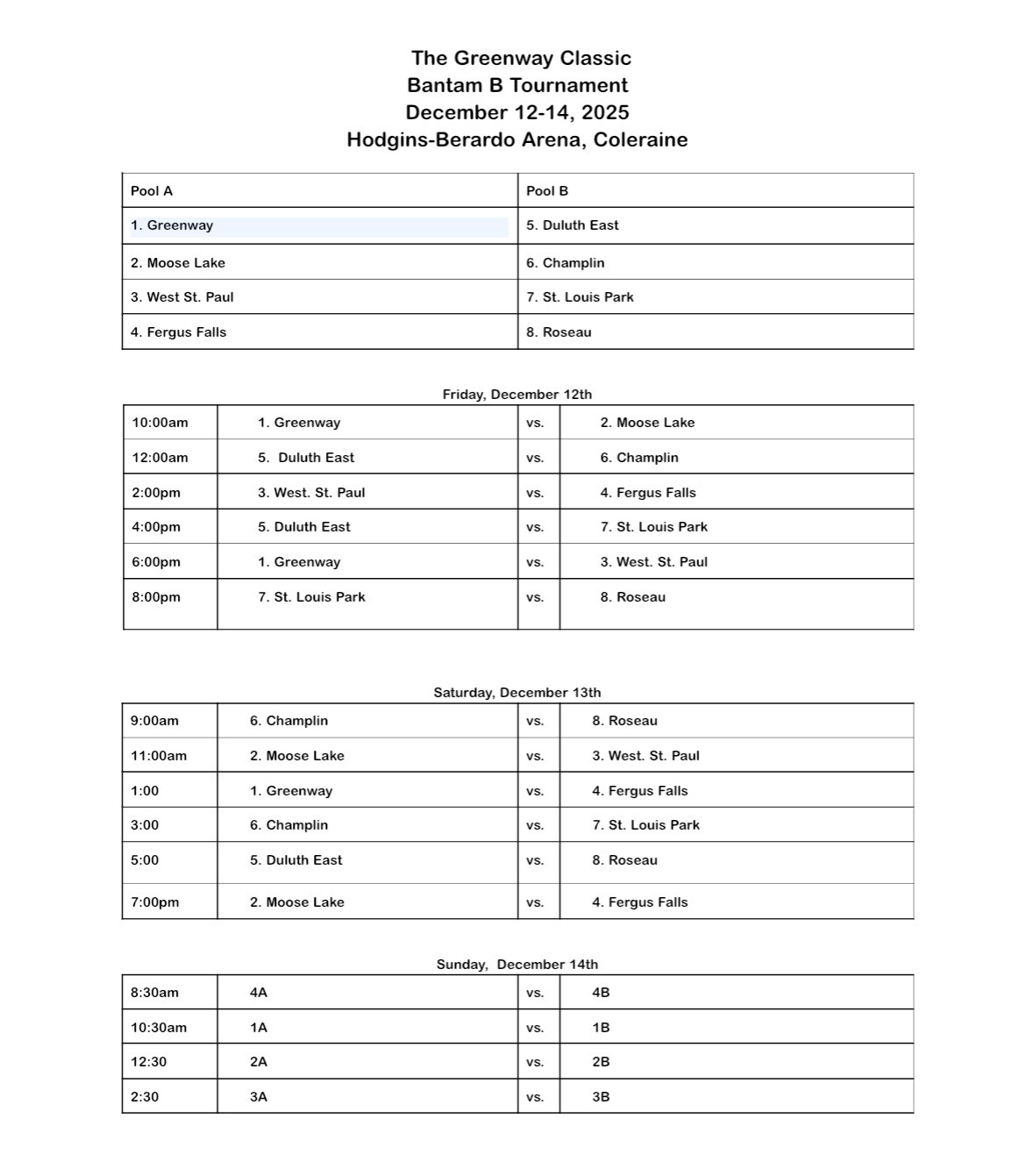 The Greenway Classic
Bantam B Tournament
December 12-14, 2025
Hodgins-Berardo Arena, Coleraine

| Pool A | Pool B |
|---|---|
| 1. Greenway | 5. Duluth East |
| 2. Moose Lake | 6. Champlin |
| 3. West St. Paul | 7. St. Louis Park |
| 4. Fergus Falls | 8. Roseau |

Friday, December 12th

| 10:00am | 1. Greenway | vs. | 2. Moose Lake |
|---|---|---|---|
| 12:00am | 5. Duluth East | vs. | 6. Champlin |
| 2:00pm | 3. West. St. Paul | vs. | 4. Fergus Falls |
| 4:00pm | 5. Duluth East | vs. | 7. St. Louis Park |
| 6:00pm | 1. Greenway | vs. | 3. West. St. Paul |
| 8:00pm | 7. St. Louis Park | vs. | 8. Roseau |

Saturday, December 13th

| 9:00am | 6. Champlin | vs. | 8. Roseau |
|---|---|---|---|
| 11:00am | 2. Moose Lake | vs. | 3. West. St. Paul |
| 1:00 | 1. Greenway | vs. | 4. Fergus Falls |
| 3:00 | 6. Champlin | vs. | 7. St. Louis Park |
| 5:00 | 5. Duluth East | vs. | 8. Roseau |
| 7:00pm | 2. Moose Lake | vs. | 4. Fergus Falls |

Sunday, December 14th

| 8:30am | 4A | vs. | 4B |
|---|---|---|---|
| 10:30am | 1A | vs. | 1B |
| 12:30 | 2A | vs. | 2B |
| 2:30 | 3A | vs. | 3B |